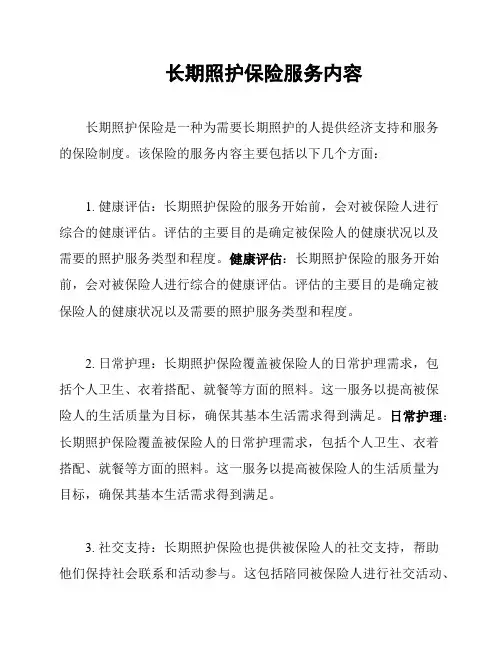 长期照护保险服务内容

长期照护保险是一种为需要长期照护的人提供经济支持和服务的保险制度。该保险的服务内容主要包括以下几个方面：

1. 健康评估：长期照护保险的服务开始前，会对被保险人进行综合的健康评估。评估的主要目的是确定被保险人的健康状况以及需要的照护服务类型和程度。健康评估：长期照护保险的服务开始前，会对被保险人进行综合的健康评估。评估的主要目的是确定被保险人的健康状况以及需要的照护服务类型和程度。

2. 日常护理：长期照护保险覆盖被保险人的日常护理需求，包括个人卫生、衣着搭配、就餐等方面的照料。这一服务以提高被保险人的生活质量为目标，确保其基本生活需求得到满足。日常护理：长期照护保险覆盖被保险人的日常护理需求，包括个人卫生、衣着搭配、就餐等方面的照料。这一服务以提高被保险人的生活质量为目标，确保其基本生活需求得到满足。

3. 社交支持：长期照护保险也提供被保险人的社交支持，帮助他们保持社会联系和活动参与。这包括陪同被保险人进行社交活动、